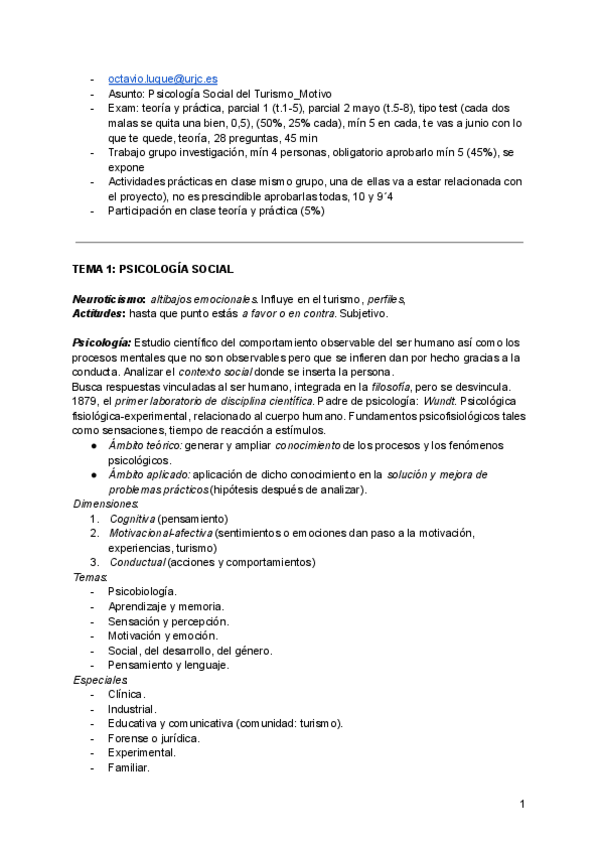 - octavio.luque@urjc.es
- Asunto: Psicología Social del Turismo_Motivo
- Exam: teoría y práctica, parcial 1 (t.1-5), parcial 2 mayo (t.5-8), tipo test (cada dos malas se quita una bien, 0,5), (50%, 25% cada), mín 5 en cada, te vas a junio con lo que te quede, teoría, 28 preguntas, 45 min
- Trabajo grupo investigación, mín 4 personas, obligatorio aprobarlo mín 5 (45%), se expone
- Actividades prácticas en clase mismo grupo, una de ellas va a estar relacionada con el proyecto), no es prescindible aprobarlas todas, 10 y 9´4
- Participación en clase teoría y práctica (5%)

TEMA 1: PSICOLOGÍA SOCIAL

Neuroticismo: altibajos emocionales. Influye en el turismo, perfiles,
Actitudes: hasta que punto estás a favor o en contra. Subjetivo.

Psicología: Estudio científico del comportamiento observable del ser humano así como los procesos mentales que no son observables pero que se infieren dan por hecho gracias a la conducta. Analizar el contexto social donde se inserta la persona.
Busca respuestas vinculadas al ser humano, integrada en la filosofía, pero se desvincula. 1879, el primer laboratorio de disciplina científica. Padre de psicología: Wundt. Psicológica fisiológica-experimental, relacionado al cuerpo humano. Fundamentos psicofisiológicos tales como sensaciones, tiempo de reacción a estímulos.
● Ámbito teórico: generar y ampliar conocimiento de los procesos y los fenómenos psicológicos.
● Ámbito aplicado: aplicación de dicho conocimiento en la solución y mejora de problemas prácticos (hipótesis después de analizar).
Dimensiones:
1. Cognitiva (pensamiento)
2. Motivacional-afectiva (sentimientos o emociones dan paso a la motivación, experiencias, turismo)
3. Conductual (acciones y comportamientos)
Temas:
- Psicobiología.
- Aprendizaje y memoria.
- Sensación y percepción.
- Motivación y emoción.
- Social, del desarrollo, del género.
- Pensamiento y lenguaje.
Especiales:
- Clínica.
- Industrial.
- Educativa y comunicativa (comunidad: turismo).
- Forense o jurídica.
- Experimental.
- Familiar.

1